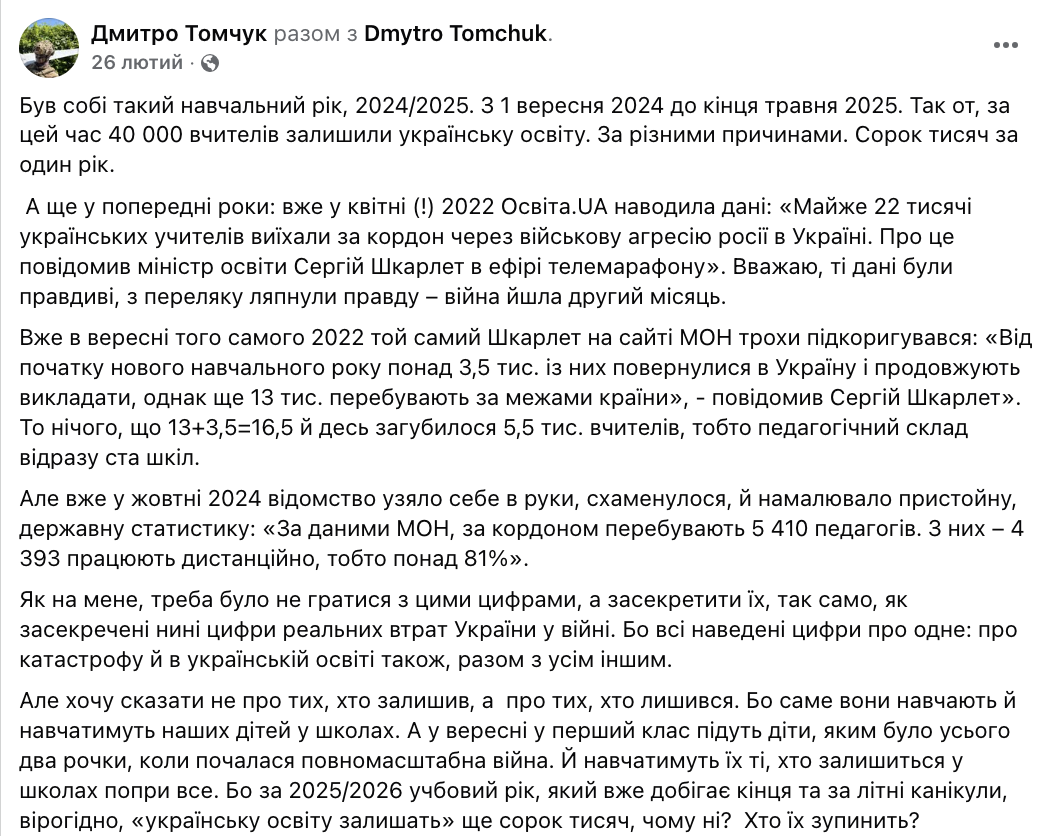 Дмитро Томчук разом з Dmytro Tomchuk.
26 лютий · 

Був собі такий навчальний рік, 2024/2025. З 1 вересня 2024 до кінця травня 2025. Так от, за цей час 40 000 вчителів залишили українську освіту. За різними причинами. Сорок тисяч за один рік.

А ще у попередні роки: вже у квітні (!) 2022 Освіта.UA наводила дані: «Майже 22 тисячі українських учителів виїхали за кордон через військову агресію росії в Україні. Про це повідомив міністр освіти Сергій Шкарлет в ефірі телемарафону». Вважаю, ті дані були правдиві, з переляку ляпнули правду – війна йшла другий місяць.

Вже в вересні того самого 2022 той самий Шкарлет на сайті МОН трохи підкоригувався: «Від початку нового навчального року понад 3,5 тис. із них повернулися в Україну і продовжують викладати, однак ще 13 тис. перебувають за межами країни», - повідомив Сергій Шкарлет». То нічого, що 13+3,5=16,5 й десь загубилося 5,5 тис. вчителів, тобто педагогічний склад відразу ста шкіл.

Але вже у жовтні 2024 відомство узяло себе в руки, схаменулося, й намалювало пристойну, державну статистику: «За даними МОН, за кордоном перебувають 5 410 педагогів. З них – 4 393 працюють дистанційно, тобто понад 81%».

Як на мене, треба було не гратися з цими цифрами, а засекретити їх, так само, як засекречені нині цифри реальних втрат України у війні. Бо всі наведені цифри про одне: про катастрофу й в українській освіті також, разом з усім іншим.

Але хочу сказати не про тих, хто залишив, а про тих, хто лишився. Бо саме вони навчають й навчатимуть наших дітей у школах. А у вересні у перший клас підуть діти, яким було усього два рочки, коли почалася повномасштабна війна. Й навчатимуть їх ті, хто залишиться у школах попри все. Бо за 2025/2026 учбовий рік, який вже добігає кінця та за літні канікули, вірогідно, «українську освіту залишать» ще сорок тисяч, чому ні? Хто їх зупинить?